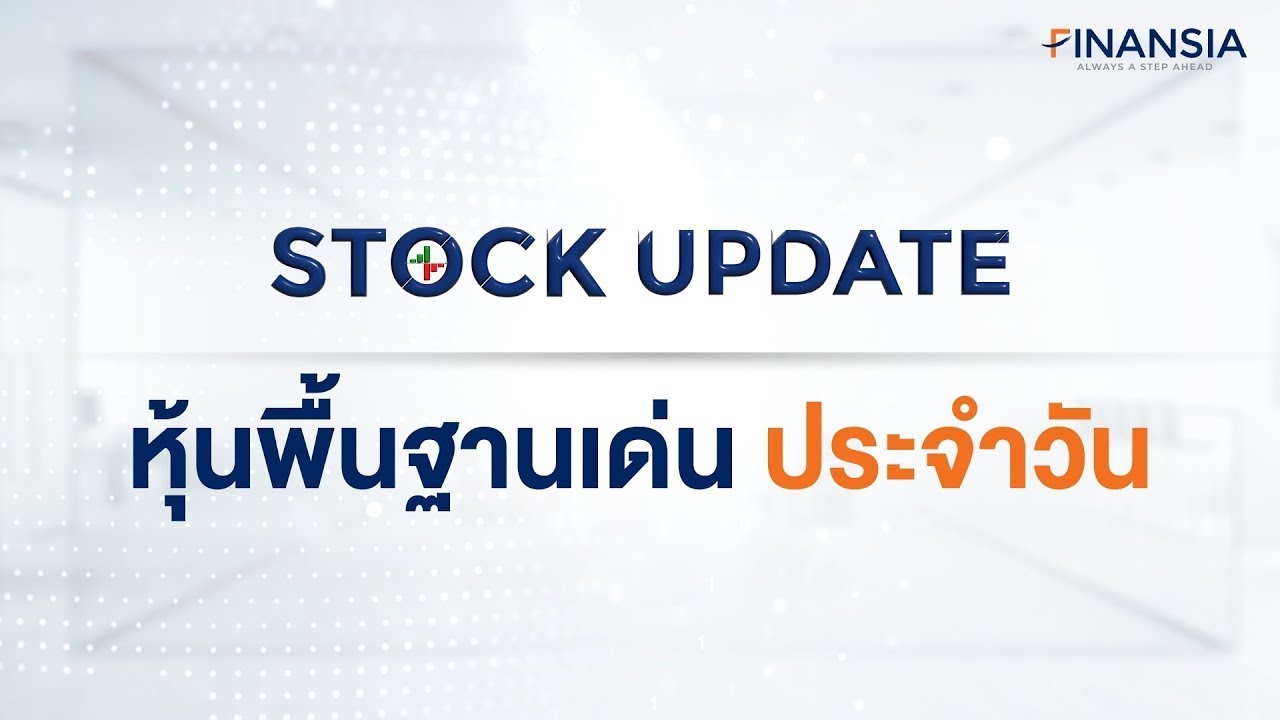 FINANSIA
ALWAYS A STEP AHEAD

STOCK UPDATE

หุ้นพื้นฐานเด่น ประจำวัน